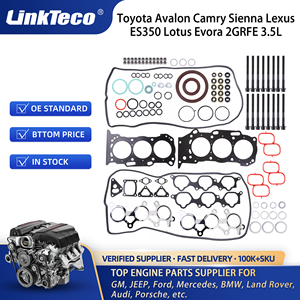 LinkTeco®

Toyota Avalon Camry Sienna Lexus ES350 Lotus Evora 2GRFE 3.5L

OE STANDARD

BTTOM PRICE

IN STOCK

VERIFIED SUPPLIER · FAST DELIVERY · 100K+SKU

TOP ENGINE PARTS SUPPLIER FOR

GM, JEEP, Ford, Mercedes, BMW, Land Rover, Audi, Porsche, etc.